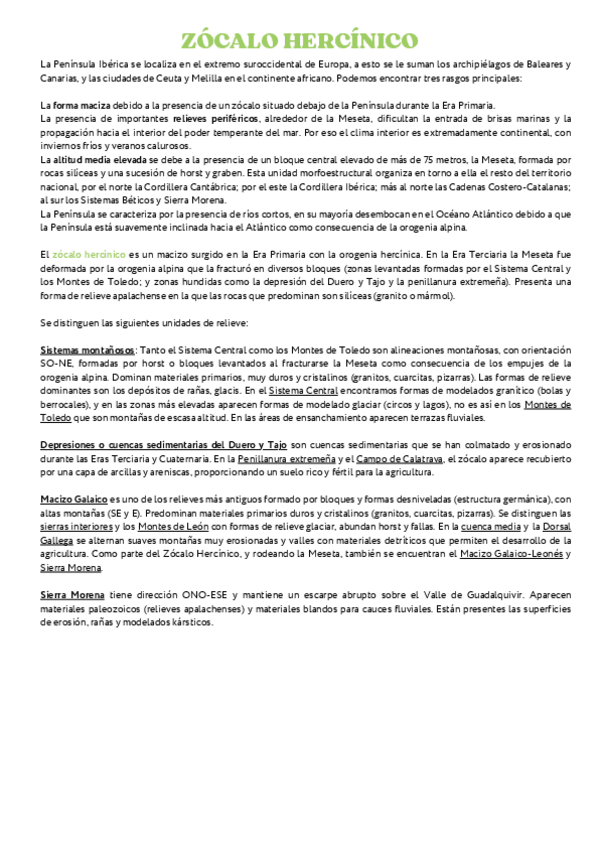 ZÓCALO HERCÍNICO

La Península Ibérica se localiza en el extremo suroccidental de Europa, a esto se le suman los archipiélagos de Baleares y Canarias, y las ciudades de Ceuta y Melilla en el continente africano. Podemos encontrar tres rasgos principales:

La forma maciza debido a la presencia de un zócalo situado debajo de la Península durante la Era Primaria.
La presencia de importantes relieves periféricos, alrededor de la Meseta, dificultan la entrada de brisas marinas y la propagación hacia el interior del poder temperante del mar. Por eso el clima interior es extremadamente continental, con inviernos fríos y veranos calurosos.
La altitud media elevada se debe a la presencia de un bloque central elevado de más de 75 metros, la Meseta, formada por rocas silíceas y una sucesión de horst y graben. Esta unidad morfoestructural organiza en torno a ella el resto del territorio nacional, por el norte la Cordillera Cantábrica; por el este la Cordillera Ibérica; más al norte las Cadenas Costero-Catalanas; al sur los Sistemas Béticos y Sierra Morena.
La Península se caracteriza por la presencia de ríos cortos, en su mayoría desembocan en el Océano Atlántico debido a que la Península está suavemente inclinada hacia el Atlántico como consecuencia de la orogenia alpina.

El zócalo hercínico es un macizo surgido en la Era Primaria con la orogenia hercínica. En la Era Terciaria la Meseta fue deformada por la orogenia alpina que la fracturó en diversos bloques (zonas levantadas formadas por el Sistema Central y los Montes de Toledo; y zonas hundidas como la depresión del Duero y Tajo y la penillanura extremeña). Presenta una forma de relieve apalachense en la que las rocas que predominan son silíceas (granito o mármol).

Se distinguen las siguientes unidades de relieve:

Sistemas montañosos: Tanto el Sistema Central como los Montes de Toledo son alineaciones montañosas, con orientación SO-NE, formadas por horst o bloques levantados al fracturarse la Meseta como consecuencia de los empujes de la orogenia alpina. Dominan materiales primarios, muy duros y cristalinos (granitos, cuarcitas, pizarras). Las formas de relieve dominantes son los depósitos de rañas, glacis. En el Sistema Central encontramos formas de modelados granítico (bolas y berrocales), y en las zonas más elevadas aparecen formas de modelado glaciar (circos y lagos), no es así en los Montes de Toledo que son montañas de escasa altitud. En las áreas de ensanchamiento aparecen terrazas fluviales.

Depresiones o cuencas sedimentarias del Duero y Tajo son cuencas sedimentarias que se han colmatado y erosionado durante las Eras Terciaria y Cuaternaria. En la Penillanura extremeña y el Campo de Calatrava, el zócalo aparece recubierto por una capa de arcillas y areniscas, proporcionando un suelo rico y fértil para la agricultura.

Macizo Galaico es uno de los relieves más antiguos formado por bloques y formas desniveladas (estructura germánica), con altas montañas (SE y E). Predominan materiales primarios duros y cristalinos (granitos, cuarcitas, pizarras). Se distinguen las sierras interiores y los Montes de León con formas de relieve glaciar, abundan horst y fallas. En la cuenca media y la Dorsal Gallega se alternan suaves montañas muy erosionadas y valles con materiales detríticos que permiten el desarrollo de la agricultura. Como parte del Zócalo Hercínico, y rodeando la Meseta, también se encuentran el Macizo Galaico-Leonés y Sierra Morena.

Sierra Morena tiene dirección ONO-ESE y mantiene un escarpe abrupto sobre el Valle de Guadalquivir. Aparecen materiales paleozoicos (relieves apalachenses) y materiales blandos para cauces fluviales. Están presentes las superficies de erosión, rañas y modelados kársticos.